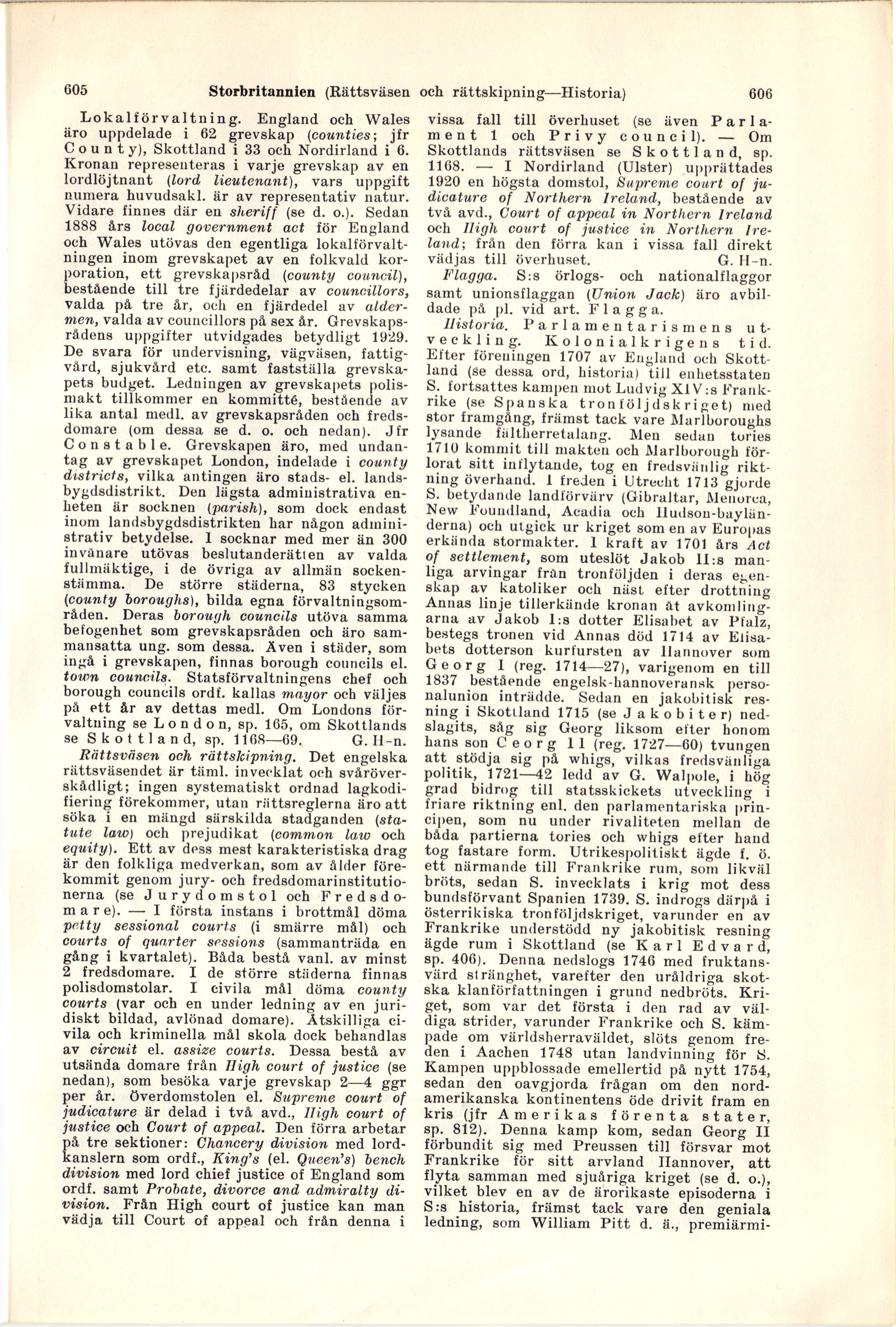 605 Storbritannien (Rättsväsen och rättskipning—Historia) 606

Lokalförvaltning. England och Wales äro uppdelade i 62 grevskap (counties; jfr County), Skottland i 33 och Nordirland i 6. Kronan representeras i varje grevskap av en lordlöjtnant (lord lieutenant), vars uppgift numera huvudsakl. är av representativ natur. Vidare finnes där en sheriff (se d. o.). Sedan 1888 års local government act för England och Wales utövas den egentliga lokalförvaltningen inom grevskapet av en folkvald korporation, ett grevskapsråd (county council), bestående till tre fjärdedelar av councillors, valda på tre år, och en fjärdedel av aldermen, valda av councillors på sex år. Grevskapsrådens uppgifter utvidgades betydligt 1929. De svara för undervisning, vägväsen, fattigvård, sjukvård etc. samt fastställa grevskapets budget. Ledningen av grevskapets polismakt tillkommer en kommitté, bestående av lika antal medl. av grevskapsråden och fredsdomare (om dessa se d. o. och nedan). Jfr Constable. Grevskapen äro, med undantag av grevskapet London, indelade i county districts, vilka antingen äro stads- el. landsbygdsdistrikt. Den lägsta administrativa enheten är socknen (parish), som dock endast inom landsbygdsdistrikten har någon administrativ betydelse. I socknar med mer än 300 invånare utövas beslutanderätten av valda fullmäktige, i de övriga av allmän sockenstämma. De större städerna, 83 stycken (county boroughs), bilda egna förvaltningsområden. Deras borough councils utöva samma befogenhet som grevskapsråden och äro sammansatta ung. som dessa. Även i städer, som ingå i grevskapen, finnas borough councils el. town councils. Statsförvaltningens chef och borough councils ordf. kallas mayor och väljes på ett år av dettas medl. Om Londons förvaltning se London, sp. 165, om Skottlands se Skottland, sp. 1168—69. G. H-n.

Rättsväsen och rättskipning. Det engelska rättsväsendet är täml. invecklat och svåröverskådligt; ingen systematiskt ordnad lagkodifiering förekommer, utan rättsreglerna äro att söka i en mängd särskilda stadganden (statute law) och prejudikat (common law och equity). Ett av dess mest karakteristiska drag är den folkliga medverkan, som av ålder förekommit genom jury- och fredsdomarinstitutionerna (se Jurydomstol och Fredsdomare). — I första instans i brottmål döma petty sessional courts (i smärre mål) och courts of quarter sessions (sammanträda en gång i kvartalet). Båda bestå vanl. av minst 2 fredsdomare. I de större städerna finnas polisdomstolar. I civila mål döma county courts (var och en under ledning av en juridiskt bildad, avlönad domare). Åtskilliga civila och kriminella mål skola dock behandlas av circuit el. assize courts. Dessa bestå av utsända domare från High court of justice (se nedan), som besöka varje grevskap 2—4 ggr per år. Överdomstolen el. Supreme court of judicature är delad i två avd., High court of justice och Court of appeal. Den förra arbetar på tre sektioner: Chancery division med lordkanslern som ordf., King's (el. Queen's) bench division med lord chief justice of England som ordf. samt Probate, divorce and admiralty division. Från High court of justice kan man vädja till Court of appeal och från denna i vissa fall till överhuset (se även Parlament 1 och Privy council). — Om Skottlands rättsväsen se Skottland, sp. 1168. — I Nordirland (Ulster) upprättades 1920 en högsta domstol, Supreme court of judicature of Northern Ireland, bestående av två avd., Court of appeal in Northern Ireland och High court of justice in Northern Ireland; från den förra kan i vissa fall direkt vädjas till överhuset. G. H-n.

Flagga. S:s örlogs- och nationalflaggor samt unionsflaggan (Union Jack) äro avbildade på pl. vid art. Flagga.

Historia. Parlamentarismens utveckling. Kolonialkrigens tid. Efter föreningen 1707 av England och Skottland (se dessa ord, historia) till enhetsstaten S. fortsattes kampen mot Ludvig XIV:s Frankrike (se Spanska tronföljdskriget) med stor framgång, främst tack vare Marlboroughs lysande fältherretalang. Men sedan tories 1710 kommit till makten och Marlborough förlorat sitt inflytande, tog en fredsvänlig riktning överhand. I freden i Utrecht 1713 gjorde S. betydande landförvärv (Gibraltar, Menorca, New Foundland, Acadia och Hudson-bayländerna) och utgick ur kriget som en av Europas erkända stormakter. I kraft av 1701 års Act of settlement, som uteslöt Jakob II:s manliga arvingar från tronföljden i deras egenskap av katoliker och näst efter drottning Annas linje tillerkände kronan åt avkomlingarna av Jakob I:s dotter Elisabet av Pfalz, bestegs tronen vid Annas död 1714 av Elisabets dotterson kurfursten av Hannover som Georg I (reg. 1714—27), varigenom en till 1837 bestående engelsk-hannoveransk personalunion inträdde. Sedan en jakobitisk resning i Skottland 1715 (se Jakobiter) nedslagits, såg sig Georg liksom efter honom hans son Georg II (reg. 1727—60) tvungen att stödja sig på whigs, vilkas fredsvänliga politik, 1721—42 ledd av G. Walpole, i hög grad bidrog till statsskickets utveckling i friare riktning enl. den parlamentariska principen, som nu under rivaliteten mellan de båda partierna tories och whigs efter hand tog fastare form. Utrikespolitiskt ägde f. ö. ett närmande till Frankrike rum, som likväl bröts, sedan S. invecklats i krig mot dess bundsförvant Spanien 1739. S. indrogs därpå i österrikiska tronföljdskriget, varunder en av Frankrike understödd ny jakobitisk resning ägde rum i Skottland (se Karl Edvard, sp. 406). Denna nedslogs 1746 med fruktansvärd stränghet, varefter den uråldriga skotska klanförfattningen i grund nedbröts. Kriget, som var det första i den rad av väldiga strider, varunder Frankrike och S. kämpade om världsherraväldet, slöts genom freden i Aachen 1748 utan landvinning för S. Kampen uppblossade emellertid på nytt 1754, sedan den oavgjorda frågan om den nordamerikanska kontinentens öde drivit fram en kris (jfr Amerikas förenta stater, sp. 812). Denna kamp kom, sedan Georg II förbundit sig med Preussen till försvar mot Frankrike för sitt arvland Hannover, att flyta samman med sjuåriga kriget (se d. o.), vilket blev en av de ärorikaste episoderna i S:s historia, främst tack vare den geniala ledning, som William Pitt d. ä., premiärmi-